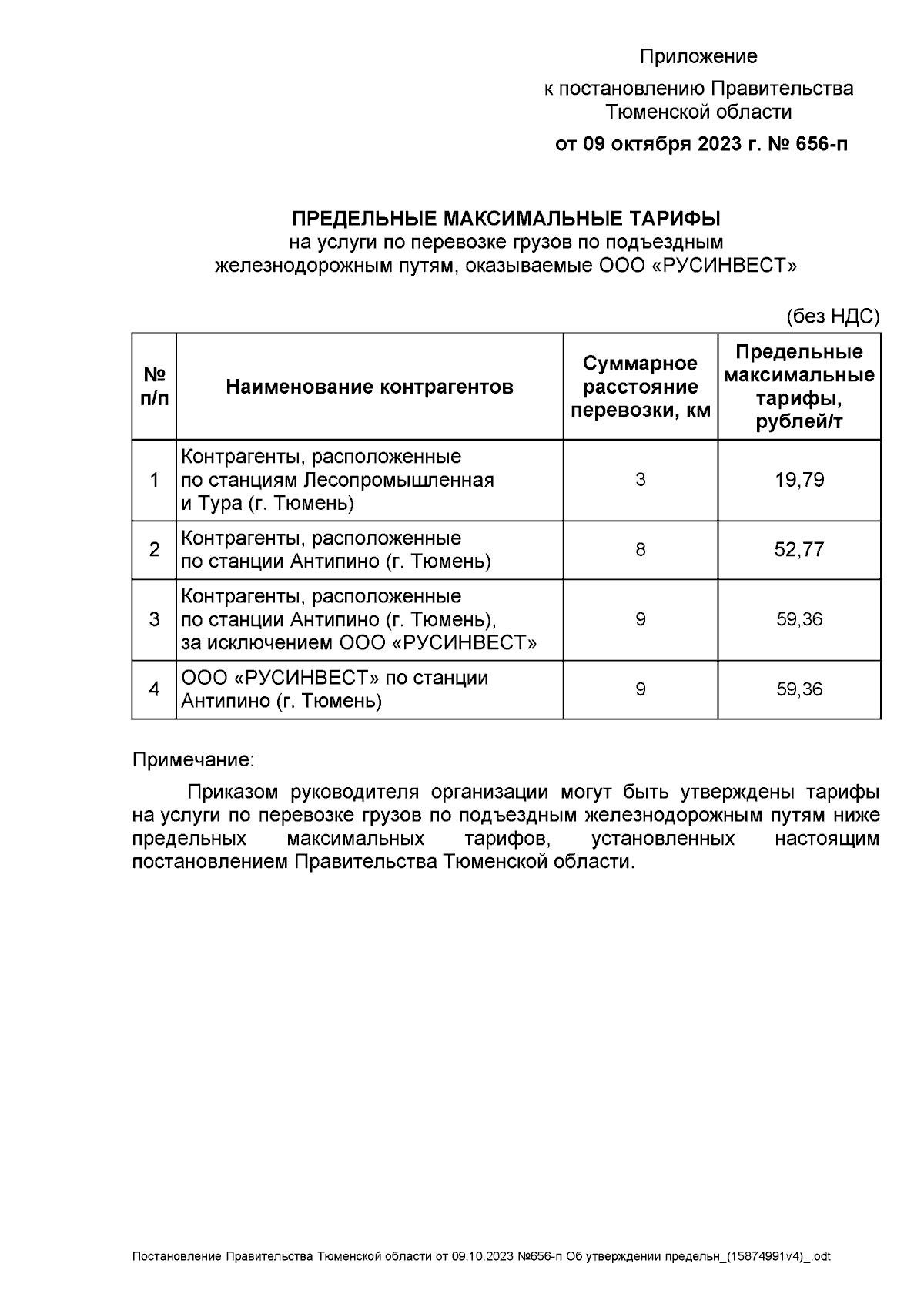 Приложение
к постановлению Правительства Тюменской области
от 09 октября 2023 г. № 656-п

ПРЕДЕЛЬНЫЕ МАКСИМАЛЬНЫЕ ТАРИФЫ
на услуги по перевозке грузов по подъездным железнодорожным путям, оказываемые ООО «РУСИНВЕСТ»

(без НДС)

| № п/п | Наименование контрагентов | Суммарное расстояние перевозки, км | Предельные максимальные тарифы, рублей/т |
|---|---|---|---|
| 1 | Контрагенты, расположенные по станциям Лесопромышленная и Тура (г. Тюмень) | 3 | 19,79 |
| 2 | Контрагенты, расположенные по станции Антипино (г. Тюмень) | 8 | 52,77 |
| 3 | Контрагенты, расположенные по станции Антипино (г. Тюмень), за исключением ООО «РУСИНВЕСТ» | 9 | 59,36 |
| 4 | ООО «РУСИНВЕСТ» по станции Антипино (г. Тюмень) | 9 | 59,36 |

Примечание:

Приказом руководителя организации могут быть утверждены тарифы на услуги по перевозке грузов по подъездным железнодорожным путям ниже предельных максимальных тарифов, установленных настоящим постановлением Правительства Тюменской области.

Постановление Правительства Тюменской области от 09.10.2023 №656-п Об утверждении предельн_(15874991v4)_.odt